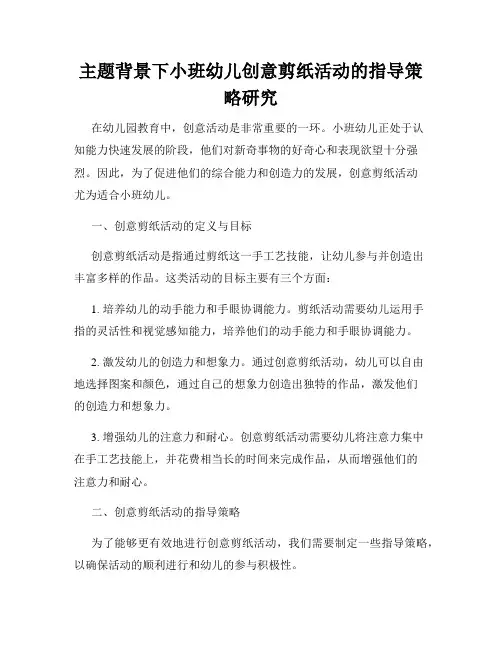 主题背景下小班幼儿创意剪纸活动的指导策略研究

在幼儿园教育中，创意活动是非常重要的一环。小班幼儿正处于认知能力快速发展的阶段，他们对新奇事物的好奇心和表现欲望十分强烈。因此，为了促进他们的综合能力和创造力的发展，创意剪纸活动尤为适合小班幼儿。

一、创意剪纸活动的定义与目标

创意剪纸活动是指通过剪纸这一手工艺技能，让幼儿参与并创造出丰富多样的作品。这类活动的目标主要有三个方面：

1. 培养幼儿的动手能力和手眼协调能力。剪纸活动需要幼儿运用手指的灵活性和视觉感知能力，培养他们的动手能力和手眼协调能力。

2. 激发幼儿的创造力和想象力。通过创意剪纸活动，幼儿可以自由地选择图案和颜色，通过自己的想象力创造出独特的作品，激发他们的创造力和想象力。

3. 增强幼儿的注意力和耐心。创意剪纸活动需要幼儿将注意力集中在手工艺技能上，并花费相当长的时间来完成作品，从而增强他们的注意力和耐心。

二、创意剪纸活动的指导策略

为了能够更有效地进行创意剪纸活动，我们需要制定一些指导策略，以确保活动的顺利进行和幼儿的参与积极性。